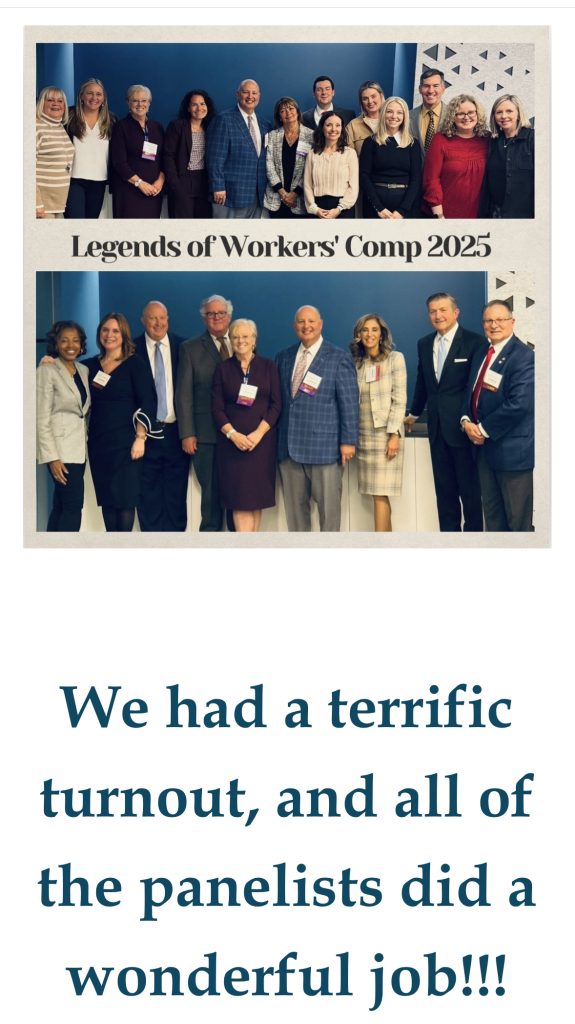 Legends of Workers' Comp 2025

We had a terrific turnout, and all of the panelists did a wonderful job!!!